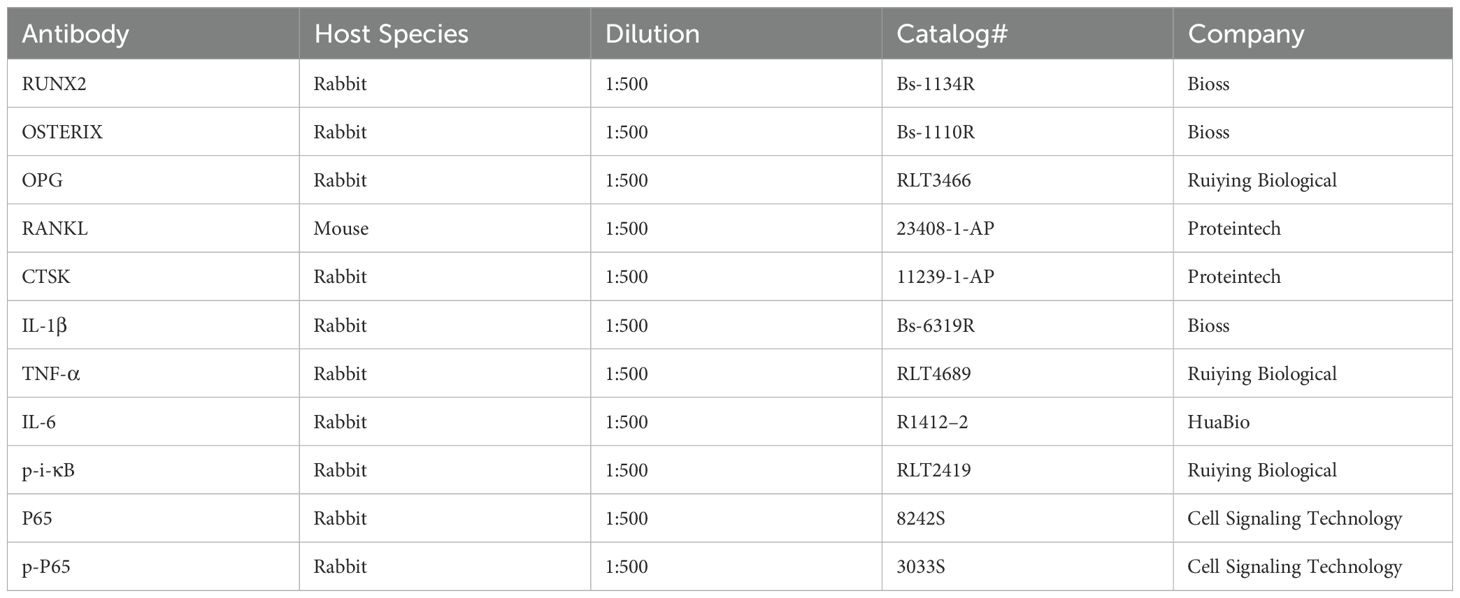 | Antibody | Host Species | Dilution | Catalog# | Company |
|---|---|---|---|---|
| RUNX2 | Rabbit | 1:500 | Bs-1134R | Bioss |
| OSTERIX | Rabbit | 1:500 | Bs-1110R | Bioss |
| OPG | Rabbit | 1:500 | RLT3466 | Ruiying Biological |
| RANKL | Mouse | 1:500 | 23408-1-AP | Proteintech |
| CTSK | Rabbit | 1:500 | 11239-1-AP | Proteintech |
| IL-1β | Rabbit | 1:500 | Bs-6319R | Bioss |
| TNF-α | Rabbit | 1:500 | RLT4689 | Ruiying Biological |
| IL-6 | Rabbit | 1:500 | R1412–2 | HuaBio |
| p-i-κB | Rabbit | 1:500 | RLT2419 | Ruiying Biological |
| P65 | Rabbit | 1:500 | 8242S | Cell Signaling Technology |
| p-P65 | Rabbit | 1:500 | 3033S | Cell Signaling Technology |